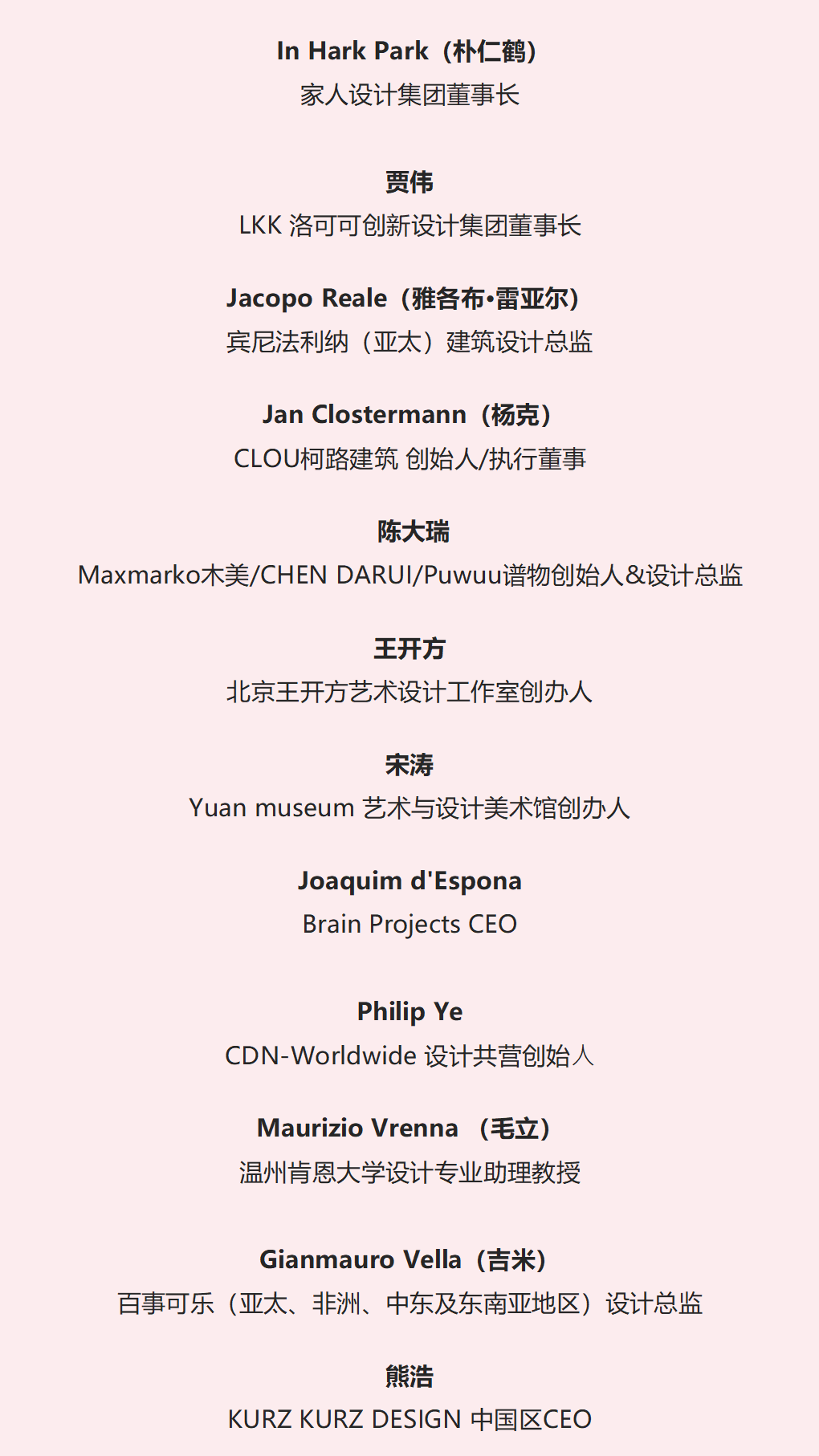 In Hark Park（朴仁鹤）
家人设计集团董事长

贾伟
LKK 洛可可创新设计集团董事长

Jacopo Reale（雅各布•雷亚尔）
宾尼法利纳（亚太）建筑设计总监

Jan Clostermann（杨克）
CLOU柯路建筑 创始人/执行董事

陈大瑞
Maxmarko木美/CHEN DARUI/Puwuu谱物创始人&设计总监

王开方
北京王开方艺术设计工作室创办人

宋涛
Yuan museum 艺术与设计美术馆创办人

Joaquim d'Espona
Brain Projects CEO

Philip Ye
CDN-Worldwide 设计共营创始人

Maurizio Vrenna （毛立）
温州肯恩大学设计专业助理教授

Gianmauro Vella（吉米）
百事可乐（亚太、非洲、中东及东南亚地区）设计总监

熊浩
KURZ KURZ DESIGN 中国区CEO